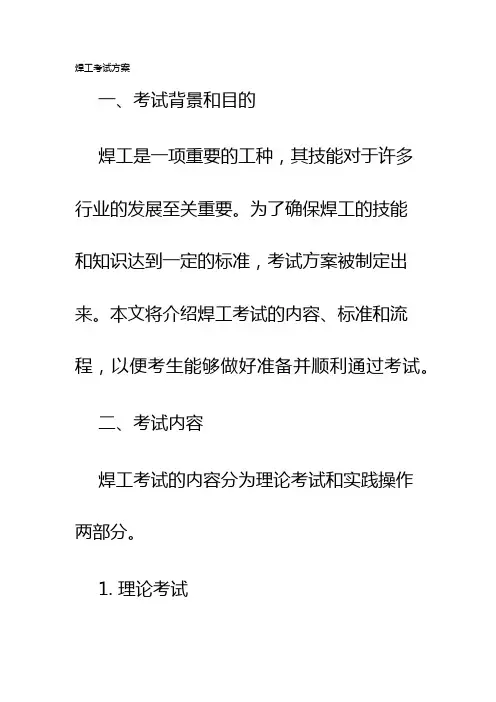 焊工考试方案

一、考试背景和目的

焊工是一项重要的工种，其技能对于许多行业的发展至关重要。为了确保焊工的技能和知识达到一定的标准，考试方案被制定出来。本文将介绍焊工考试的内容、标准和流程，以便考生能够做好准备并顺利通过考试。

二、考试内容

焊工考试的内容分为理论考试和实践操作两部分。

1. 理论考试